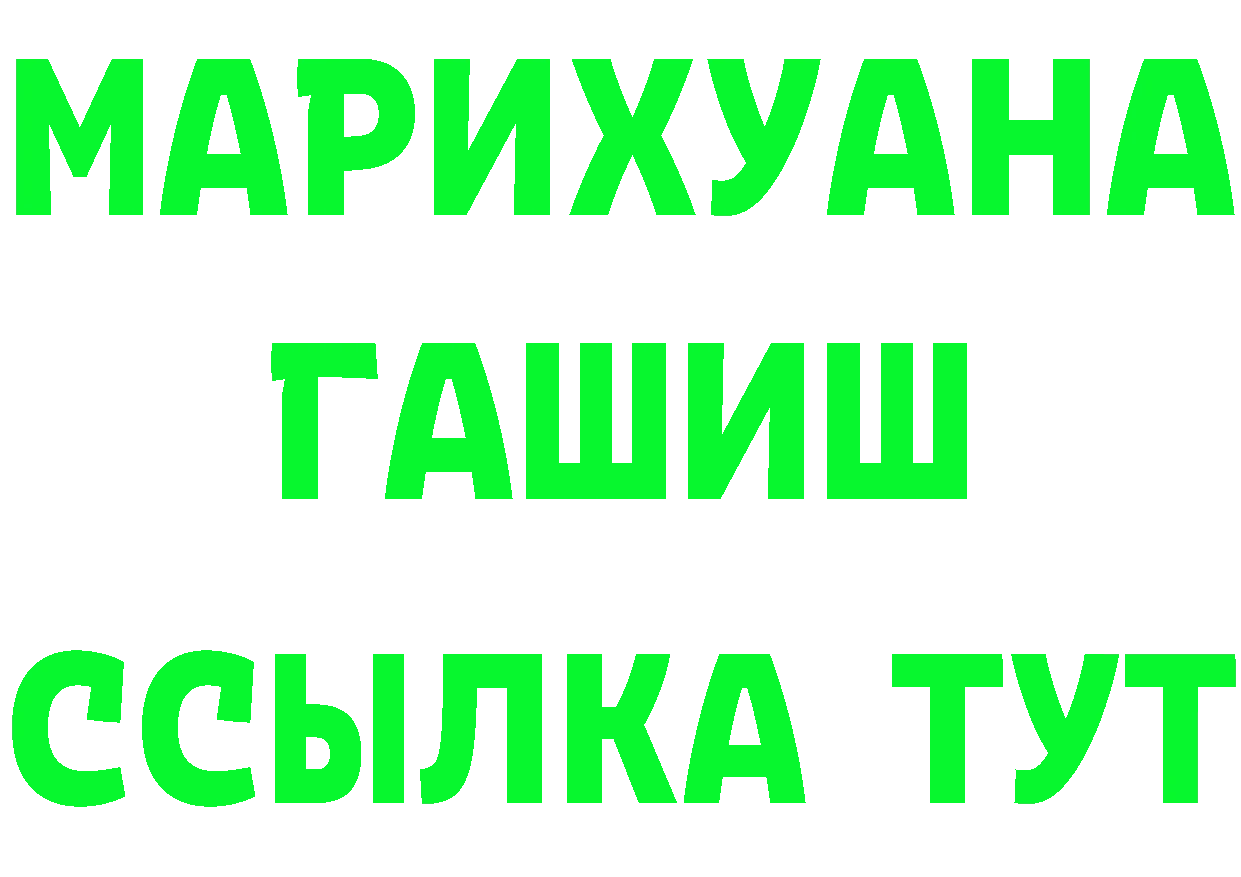 МАРИХУАНА
ГАШИШ
ССЫЛКА ТУТ